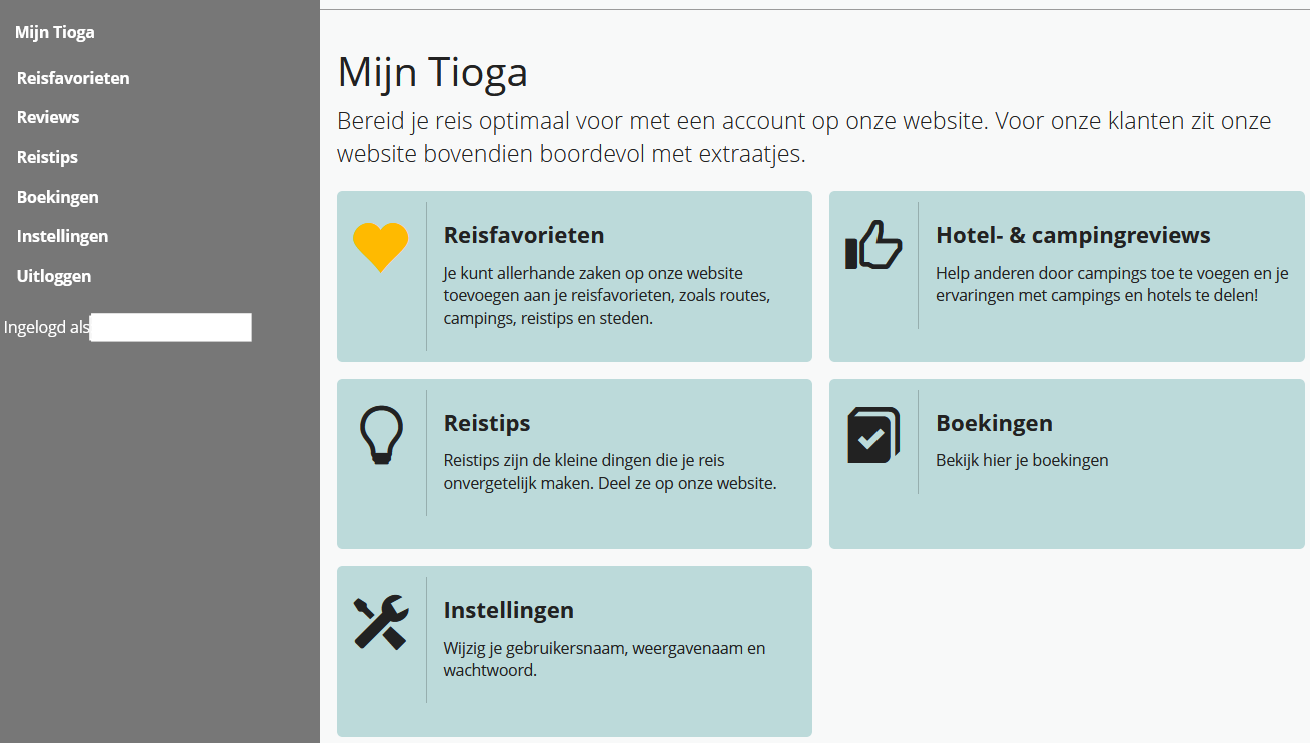 Mijn Tioga

Reisfavorieten

Reviews

Reistips

Boekingen

Instellingen

Uitloggen

Ingelogd als

Mijn Tioga

Bereid je reis optimaal voor met een account op onze website. Voor onze klanten zit onze website bovendien boordevol met extraatjes.

Reisfavorieten

Je kunt allerhande zaken op onze website toevoegen aan je reisfavorieten, zoals routes, campings, reistips en steden.

Hotel- & campingreviews

Help anderen door campings toe te voegen en je ervaringen met campings en hotels te delen!

Reistips

Reistips zijn de kleine dingen die je reis onvergetelijk maken. Deel ze op onze website.

Boekingen

Bekijk hier je boekingen

Instellingen

Wijzig je gebruikersnaam, weergavenaam en wachtwoord.